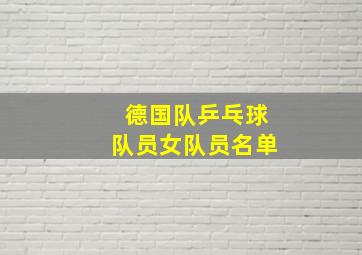 德国队乒乓球
队员女队员名单